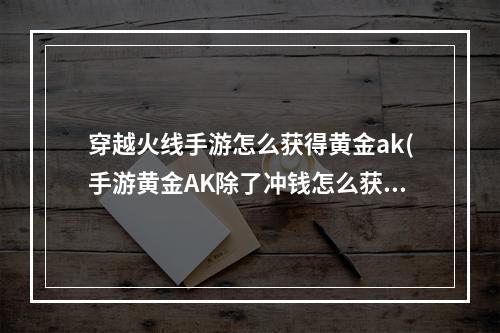 穿越火线手游怎么获得黄金ak(手游黄金AK除了冲钱怎么获...